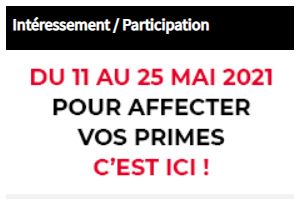 Intéressement / Participation

DU 11 AU 25 MAI 2021
POUR AFFECTER
VOS PRIMES
C'EST ICI !